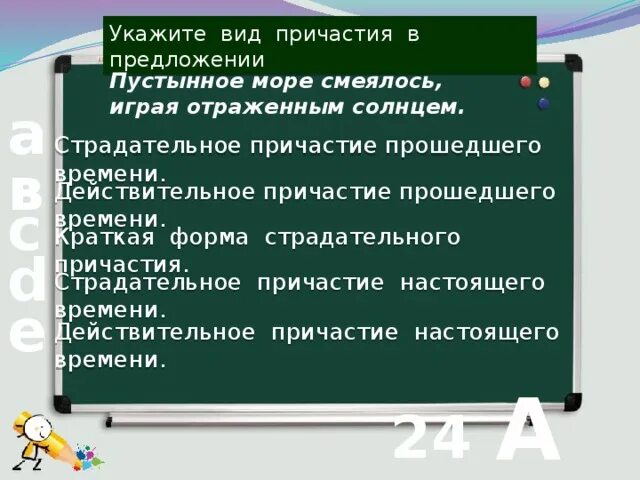 Укажите вид причастия в предложении

Пустынное море смеялось, играя отраженным солнцем.

a Страдательное причастие прошедшего времени.

в Действительное причастие прошедшего времени.

c Краткая форма страдательного причастия.

d Страдательное причастие настоящего времени.

e Действительное причастие настоящего времени.

24 A